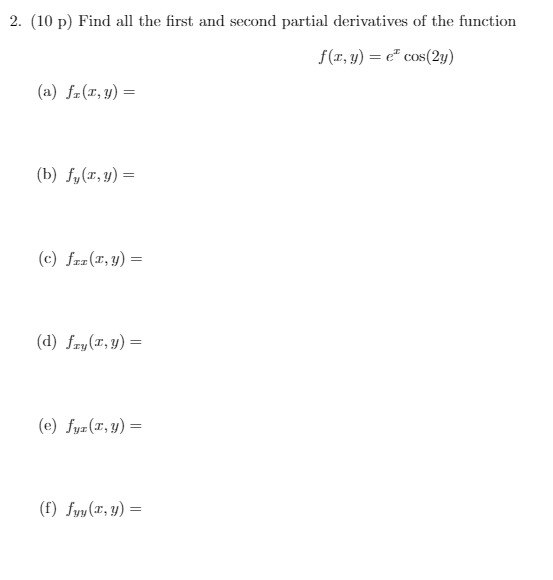 2. (10 p) Find all the first and second partial derivatives of the function

$f(x, y) = e^x \cos(2y)$

(a) $f_x(x, y) =$

(b) $f_y(x, y) =$

(c) $f_{xx}(x, y) =$

(d) $f_{xy}(x, y) =$

(e) $f_{yx}(x, y) =$

(f) $f_{yy}(x, y) =$